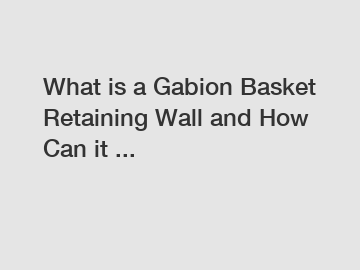 What is a Gabion Basket Retaining Wall and How Can it ...